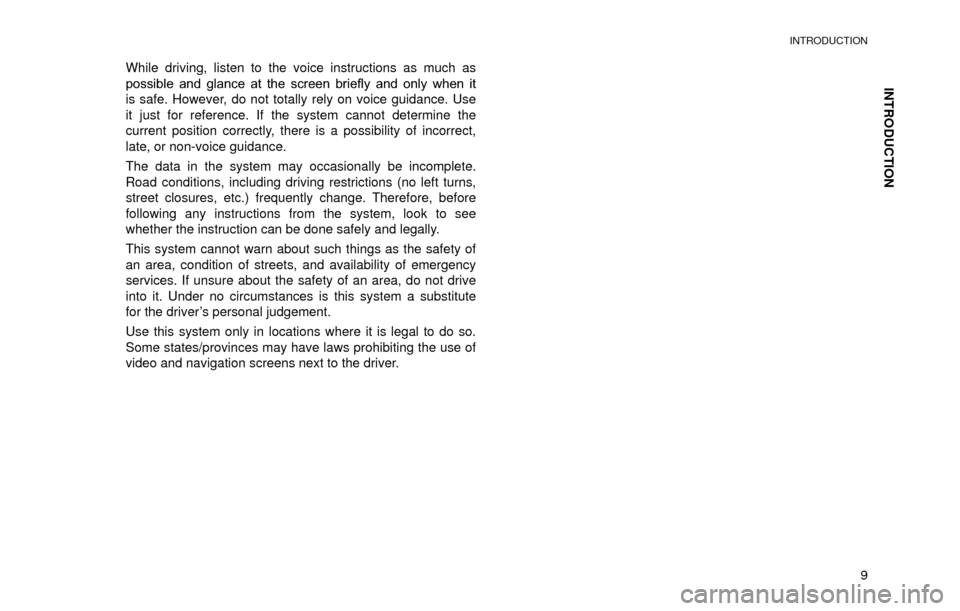 INTRODUCTION

INTRODUCTION

While driving, listen to the voice instructions as much as possible and glance at the screen briefly and only when it is safe. However, do not totally rely on voice guidance. Use it just for reference. If the system cannot determine the current position correctly, there is a possibility of incorrect, late, or non-voice guidance.

The data in the system may occasionally be incomplete. Road conditions, including driving restrictions (no left turns, street closures, etc.) frequently change. Therefore, before following any instructions from the system, look to see whether the instruction can be done safely and legally.

This system cannot warn about such things as the safety of an area, condition of streets, and availability of emergency services. If unsure about the safety of an area, do not drive into it. Under no circumstances is this system a substitute for the driver's personal judgement.

Use this system only in locations where it is legal to do so. Some states/provinces may have laws prohibiting the use of video and navigation screens next to the driver.

9

carmanualsonline.info